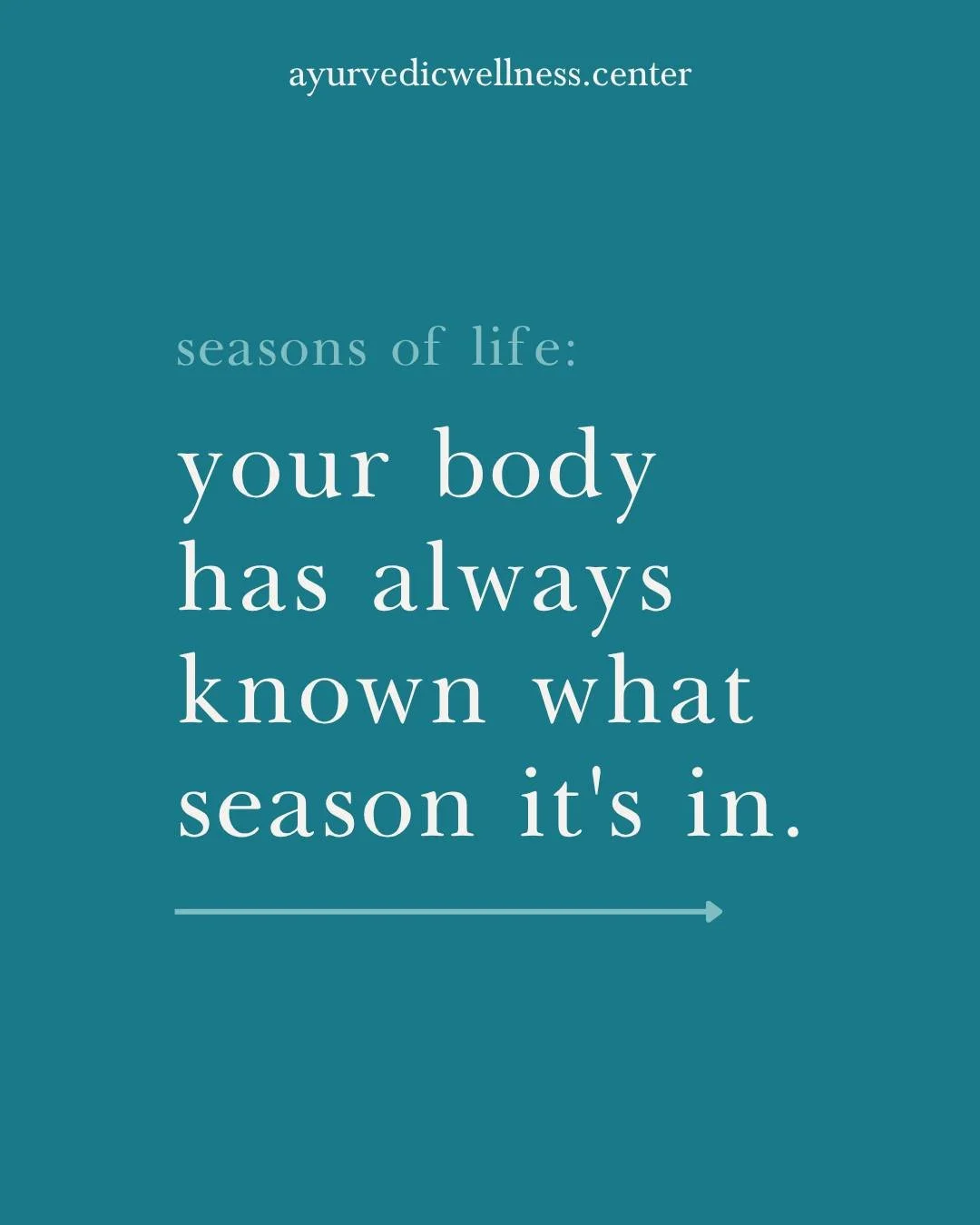 ayurvedicwellness.center

seasons of life:

your body has always known what season it's in.